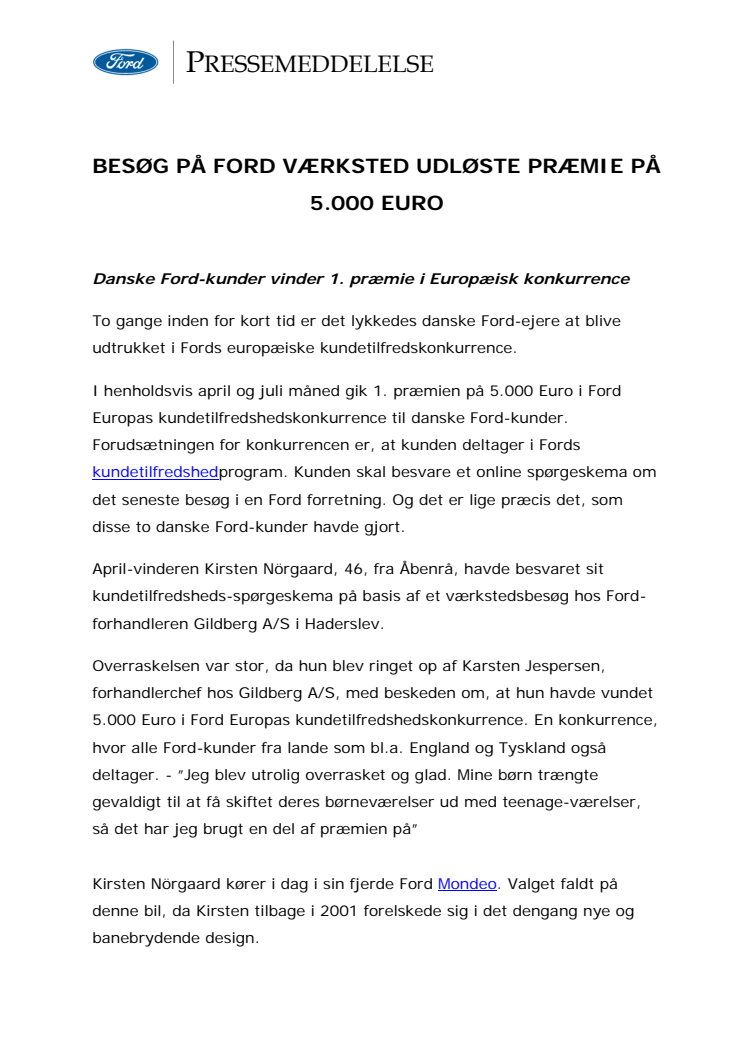 Ford

PRESSEMEDDELELSE

BESØG PÅ FORD VÆRKSTED UDLØSTE PRÆMIE PÅ 5.000 EURO

Danske Ford-kunder vinder 1. præmie i Europæisk konkurrence

To gange inden for kort tid er det lykkedes danske Ford-ejere at blive udtrukket i Fords europæiske kundetilfredskonkurrence.

I henholdsvis april og juli måned gik 1. præmien på 5.000 Euro i Ford Europas kundetilfredshedskonkurrence til danske Ford-kunder. Forudsætningen for konkurrencen er, at kunden deltager i Fords kundetilfredshedprogram. Kunden skal besvare et online spørgeskema om det seneste besøg i en Ford forretning. Og det er lige præcis det, som disse to danske Ford-kunder havde gjort.

April-vinderen Kirsten Nörgaard, 46, fra Åbenrå, havde besvaret sit kundetilfredsheds-spørgeskema på basis af et værkstedsbesøg hos Ford-forhandleren Gildberg A/S i Haderslev.

Overraskelsen var stor, da hun blev ringet op af Karsten Jespersen, forhandlerchef hos Gildberg A/S, med beskeden om, at hun havde vundet 5.000 Euro i Ford Europas kundetilfredshedskonkurrence. En konkurrence, hvor alle Ford-kunder fra lande som bl.a. England og Tyskland også deltager. - "Jeg blev utrolig overrasket og glad. Mine børn trængte gevaldigt til at få skiftet deres børneværelser ud med teenage-værelser, så det har jeg brugt en del af præmien på"

Kirsten Nörgaard kører i dag i sin fjerde Ford Mondeo. Valget faldt på denne bil, da Kirsten tilbage i 2001 forelskede sig i det dengang nye og banebrydende design.